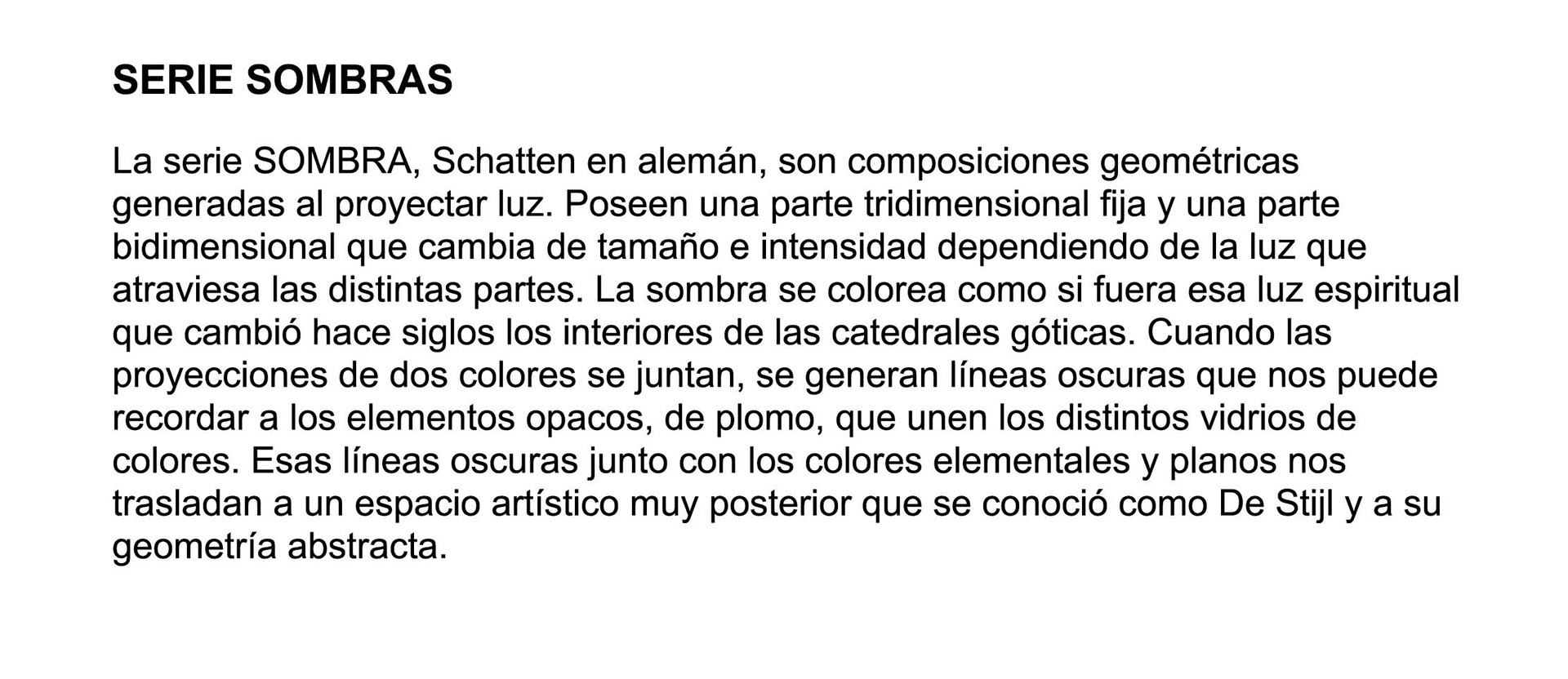 SERIE SOMBRAS

La serie SOMBRA, Schatten en alemán, son composiciones geométricas generadas al proyectar luz. Poseen una parte tridimensional fija y una parte bidimensional que cambia de tamaño e intensidad dependiendo de la luz que atraviesa las distintas partes. La sombra se colorea como si fuera esa luz espiritual que cambió hace siglos los interiores de las catedrales góticas. Cuando las proyecciones de dos colores se juntan, se generan líneas oscuras que nos puede recordar a los elementos opacos, de plomo, que unen los distintos vidrios de colores. Esas líneas oscuras junto con los colores elementales y planos nos trasladan a un espacio artístico muy posterior que se conoció como De Stijl y a su geometría abstracta.